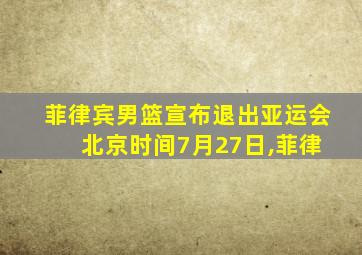 菲律宾男篮宣布退出亚运会
北京时间7月27日,菲律